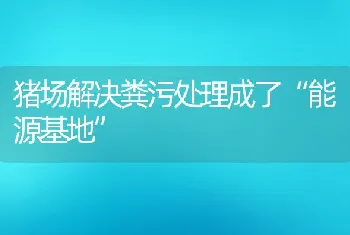 猪场解决粪污处理成了“能源基地”